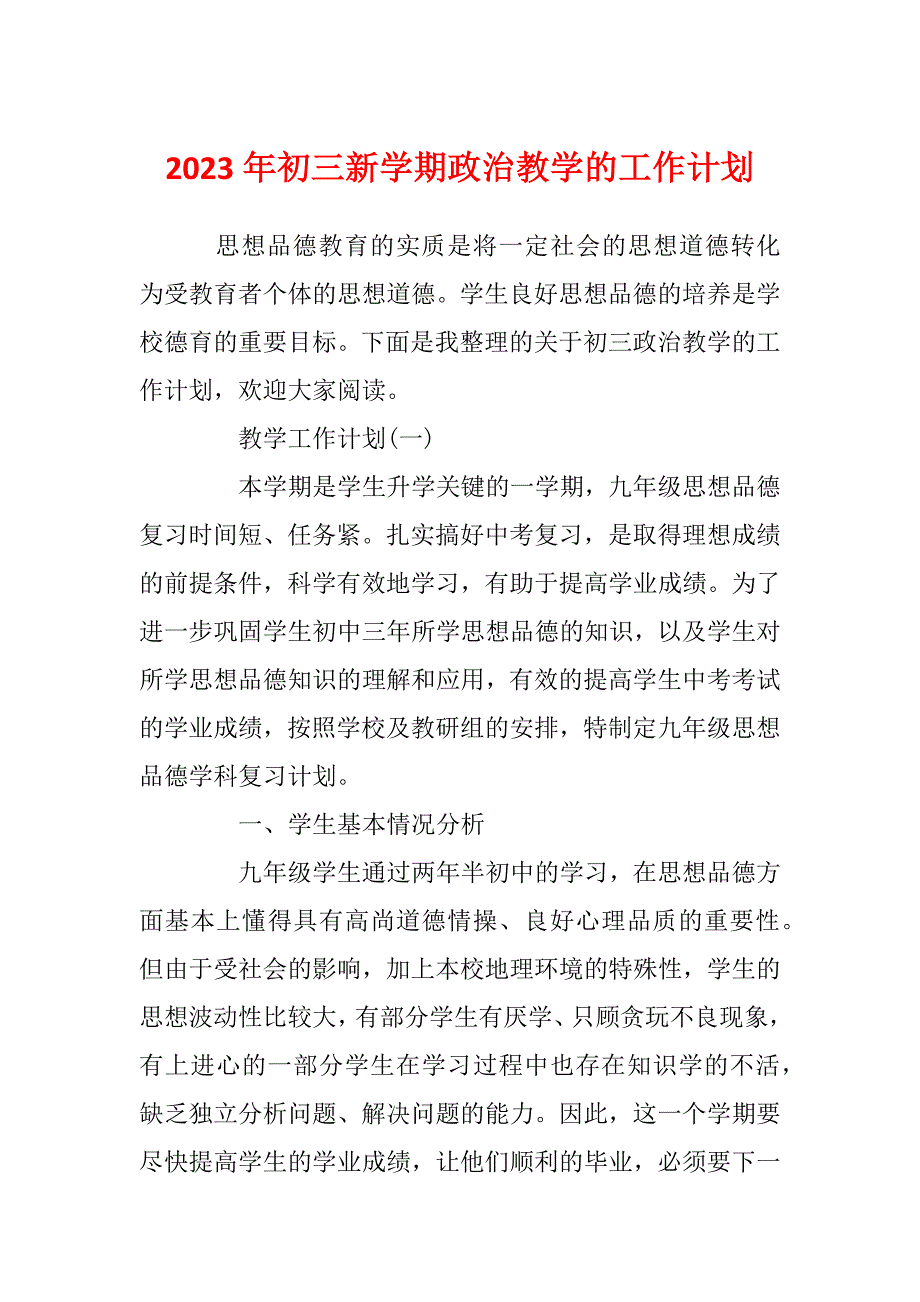 2023 年初三新学期政治教学的工作计划

思想品德教育的实质是将一定社会的思想道德转化为受教育者个体的思想道德。学生良好思想品德的培养是学校德育的重要目标。下面是我整理的关于初三政治教学的工作计划，欢迎大家阅读。

教学工作计划(一)

本学期是学生升学关键的一学期，九年级思想品德复习时间短、任务紧。扎实搞好中考复习，是取得理想成绩的前提条件，科学有效地学习，有助于提高学业成绩。为了进一步巩固学生初中三年所学思想品德的知识，以及学生对所学思想品德知识的理解和应用，有效的提高学生中考考试的学业成绩，按照学校及教研组的安排，特制定九年级思想品德学科复习计划。

一、学生基本情况分析

九年级学生通过两年半初中的学习，在思想品德方面基本上懂得具有高尚道德情操、良好心理品质的重要性。但由于受社会的影响，加上本校地理环境的特殊性，学生的思想波动性比较大，有部分学生有厌学、只顾贪玩不良现象，有上进心的一部分学生在学习过程中也存在知识学的不活，缺乏独立分析问题、解决问题的能力。因此，这一个学期要尽快提高学生的学业成绩，让他们顺利的毕业，必须要下一